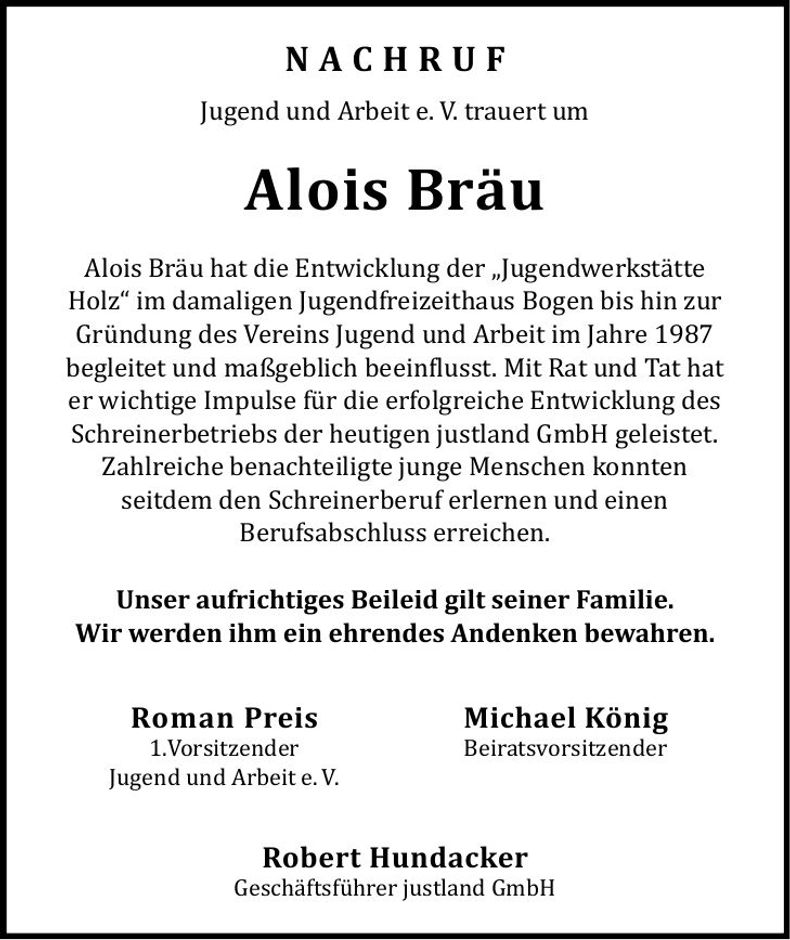 NACHRUF

Jugend und Arbeit e. V. trauert um

Alois Bräu

Alois Bräu hat die Entwicklung der „Jugendwerkstätte Holz“ im damaligen Jugendfreizeithaus Bogen bis hin zur Gründung des Vereins Jugend und Arbeit im Jahre 1987 begleitet und maßgeblich beeinflusst. Mit Rat und Tat hat er wichtige Impulse für die erfolgreiche Entwicklung des Schreinerbetriebs der heutigen justland GmbH geleistet. Zahlreiche benachteiligte junge Menschen konnten seitdem den Schreinerberuf erlernen und einen Berufsabschluss erreichen.

Unser aufrichtiges Beileid gilt seiner Familie.
Wir werden ihm ein ehrendes Andenken bewahren.

Roman Preis
1.Vorsitzender
Jugend und Arbeit e. V.

Michael König
Beiratsvorsitzender

Robert Hundacker
Geschäftsführer justland GmbH